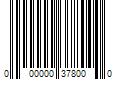 0 00000 37800 0